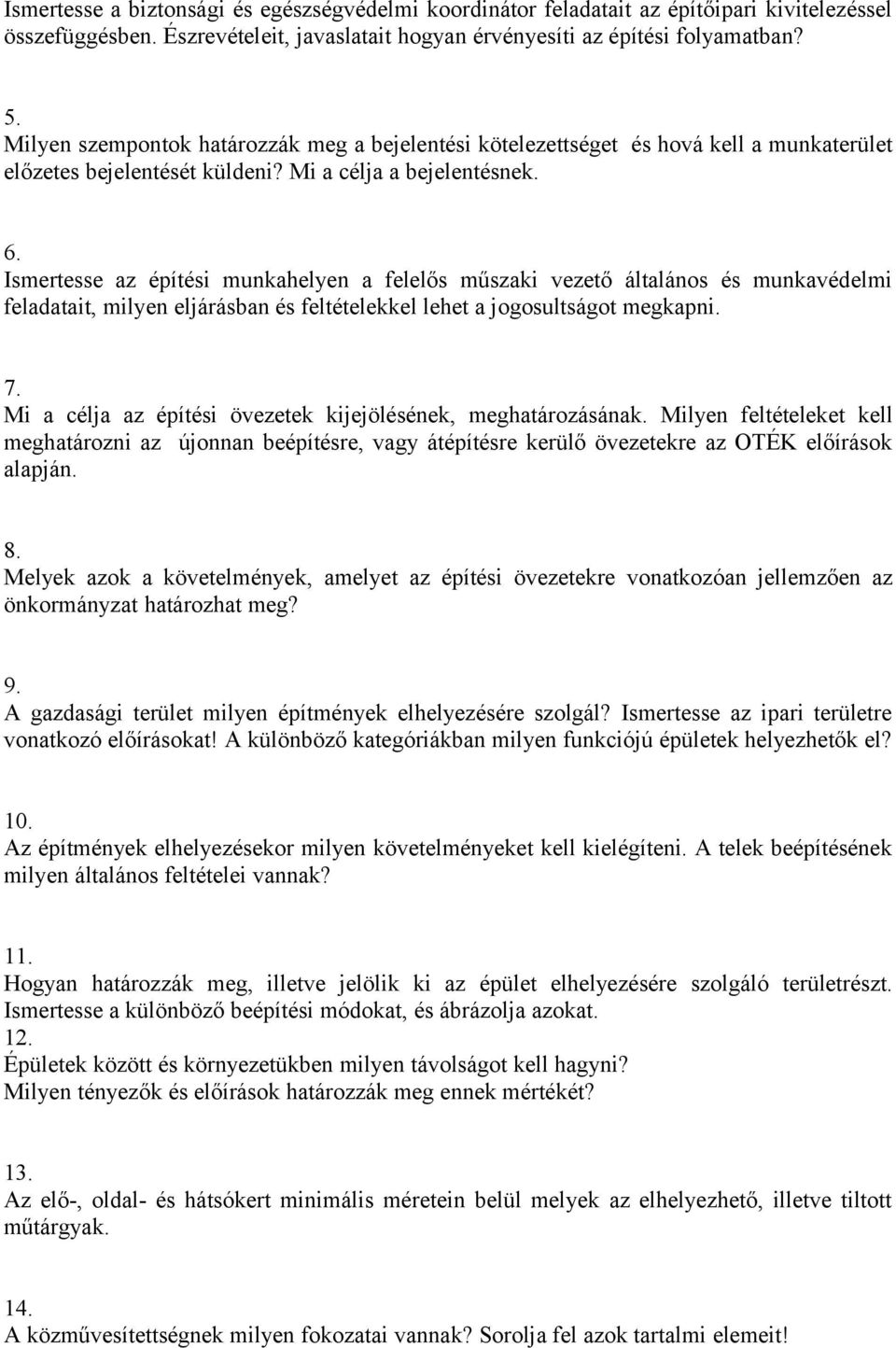 Ismertesse a biztonsági és egészségvédelmi koordinátor feladatait az építőipari kivitelezéssel összefüggésben. Észrevételeit, javaslatait hogyan érvényesíti az építési folyamatban?

5.
Milyen szempontok határozzák meg a bejelentési kötelezettséget és hová kell a munkaterület előzetes bejelentését küldeni? Mi a célja a bejelentésnek.

6.
Ismertesse az építési munkahelyen a felelős műszaki vezető általános és munkavédelmi feladatait, milyen eljárásban és feltételekkel lehet a jogosultságot megkapni.

7.
Mi a célja az építési övezetek kijejölésének, meghatározásának. Milyen feltételeket kell meghatározni az újonnan beépítésre, vagy átépítésre kerülő övezetekre az OTÉK előírások alapján.

8.
Melyek azok a követelmények, amelyet az építési övezetekre vonatkozóan jellemzően az önkormányzat határozhat meg?

9.
A gazdasági terület milyen építmények elhelyezésére szolgál? Ismertesse az ipari területre vonatkozó előírásokat! A különböző kategóriákban milyen funkciójú épületek helyezhetők el?

10.
Az építmények elhelyezésekor milyen követelményeket kell kielégíteni. A telek beépítésének milyen általános feltételei vannak?

11.
Hogyan határozzák meg, illetve jelölik ki az épület elhelyezésére szolgáló területrészt. Ismertesse a különböző beépítési módokat, és ábrázolja azokat.
12.
Épületek között és környezetükben milyen távolságot kell hagyni?
Milyen tényezők és előírások határozzák meg ennek mértékét?

13.
Az elő-, oldal- és hátsókert minimális méretein belül melyek az elhelyezhető, illetve tiltott műtárgyak.

14.
A közművesítettségnek milyen fokozatai vannak? Sorolja fel azok tartalmi elemeit!